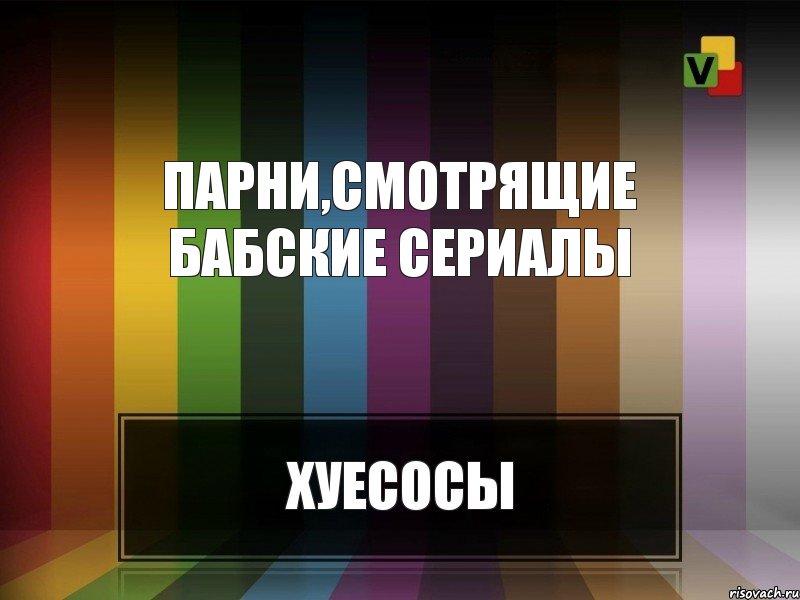 V

ПАРНИ,СМОТРЯЩИЕ БАБСКИЕ СЕРИАЛЫ

ХУЕСОСЫ

risovach.ru